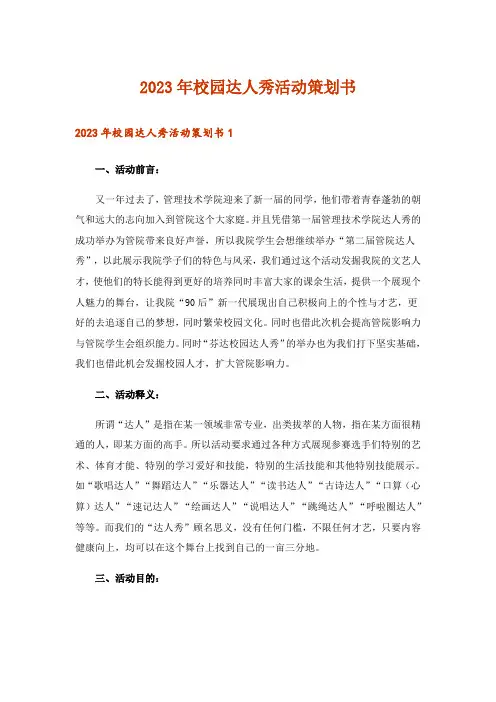 2023年校园达人秀活动策划书

2023年校园达人秀活动策划书1

一、活动前言:

又一年过去了，管理技术学院迎来了新一届的同学，他们带着青春蓬勃的朝气和远大的志向加入到管院这个大家庭。并且凭借第一届管理技术学院达人秀的成功举办为管院带来良好声誉，所以我院学生会想继续举办“第二届管院达人秀”，以此展示我院学子们的特色与风采，我们通过这个活动发掘我院的文艺人才，使他们的特长能得到更好的培养同时丰富大家的课余生活，提供一个展现个人魅力的舞台，让我院“90后”新一代展现出自己积极向上的个性与才艺，更好的去追逐自己的梦想，同时繁荣校园文化。同时也借此次机会提高管院影响力与管院学生会组织能力。同时“芬达校园达人秀”的举办也为我们打下坚实基础，我们也借此机会发掘校园人才，扩大管院影响力。

二、活动释义:

所谓“达人”是指在某一领域非常专业，出类拔萃的人物，指在某方面很精通的人，即某方面的高手。所以活动要求通过各种方式展现参赛选手们特别的艺术、体育才能、特别的学习爱好和技能，特别的生活技能和其他特别技能展示。如“歌唱达人”“舞蹈达人”“乐器达人”“读书达人”“古诗达人”“口算（心算）达人”“速记达人”“绘画达人”“说唱达人”“跳绳达人”“呼啦圈达人”等等。而我们的“达人秀”顾名思义，没有任何门槛，不限任何才艺，只要内容健康向上，均可以在这个舞台上找到自己的一亩三分地。

三、活动目的: